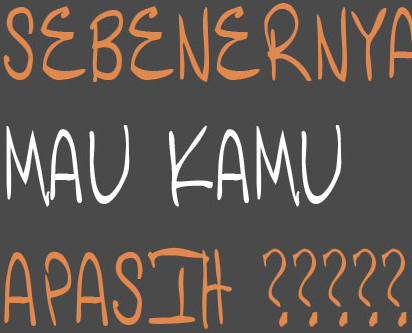 SEBENERNYA
MAU KAMU
APASIH ?????